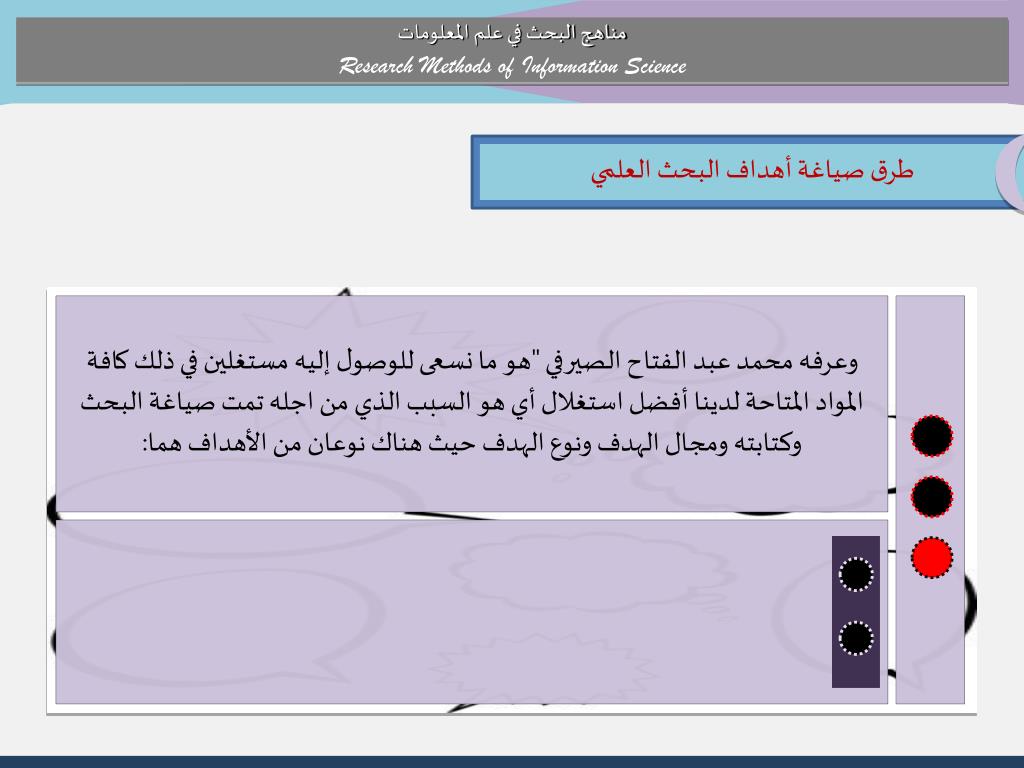 مناهج البحث في علم المعلومات
Research Methods of Information Science

طرق صياغة أهداف البحث العلمي

وعرفه محمد عبد الفتاح الصيرفي "هو ما نسعى للوصول إليه مستغلين في ذلك كافة المواد المتاحة لدينا أفضل استغلال أي هو السبب الذي من اجله تمت صياغة البحث وكتابته ومجال الهدف ونوع الهدف حيث هناك نوعان من الأهداف هما: